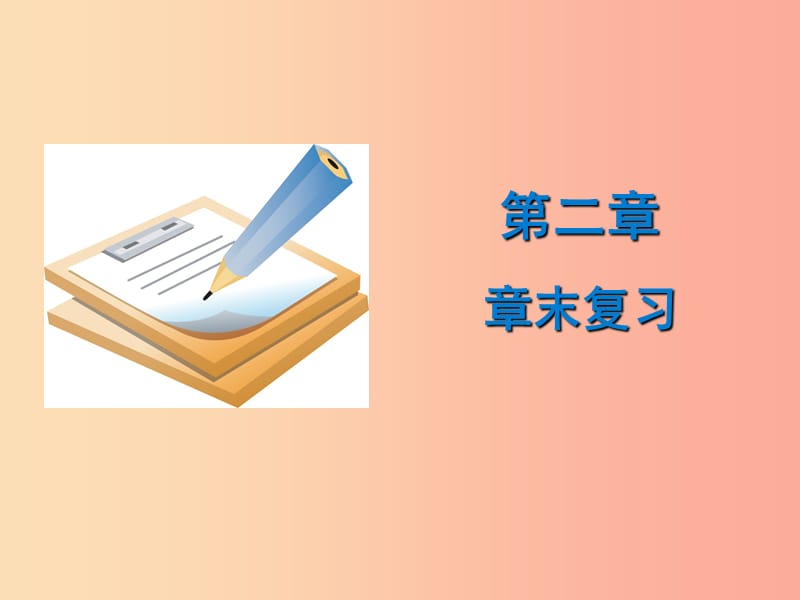 第二章

章末复习